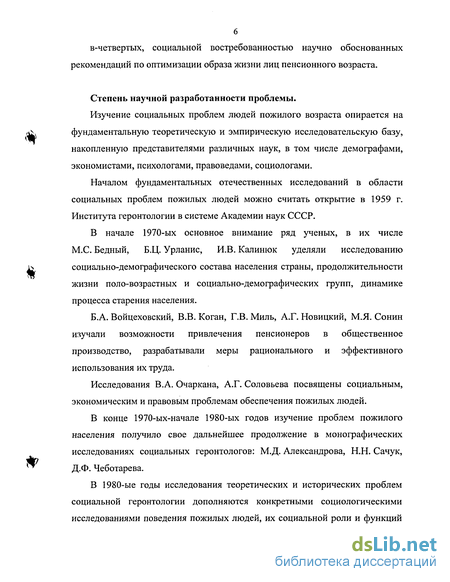 6

в-четвертых, социальной востребованностью научно обоснованных рекомендаций по оптимизации образа жизни лиц пенсионного возраста.

Степень научной разработанности проблемы.

Изучение социальных проблем людей пожилого возраста опирается на фундаментальную теоретическую и эмпирическую исследовательскую базу, накопленную представителями различных наук, в том числе демографами, экономистами, психологами, правоведами, социологами.

Началом фундаментальных отечественных исследований в области социальных проблем пожилых людей можно считать открытие в 1959 г. Института геронтологии в системе Академии наук СССР.

В начале 1970-ых основное внимание ряд ученых, в их числе М.С. Бедный, Б.Ц. Урланис, И.В. Калинюк уделяли исследованию социально-демографического состава населения страны, продолжительности жизни поло-возрастных и социально-демографических групп, динамике процесса старения населения.

Б.А. Войцеховский, В.В. Коган, Г.В. Миль, А.Г. Новицкий, М.Я. Сонин изучали возможности привлечения пенсионеров в общественное производство, разрабатывали меры рационального и эффективного использования их труда.

Исследования В.А. Очаркана, А.Г. Соловьева посвящены социальным, экономическим и правовым проблемам обеспечения пожилых людей.

В конце 1970-ых-начале 1980-ых годов изучение проблем пожилого населения получило свое дальнейшее продолжение в монографических исследованиях социальных геронтологов: М.Д. Александрова, Н.Н. Сачук, Д.Ф. Чеботарева.

В 1980-ые годы исследования теоретических и исторических проблем социальной геронтологии дополняются конкретными социологическими исследованиями поведения пожилых людей, их социальной роли и функций

dsLib.net
библиотека диссертаций